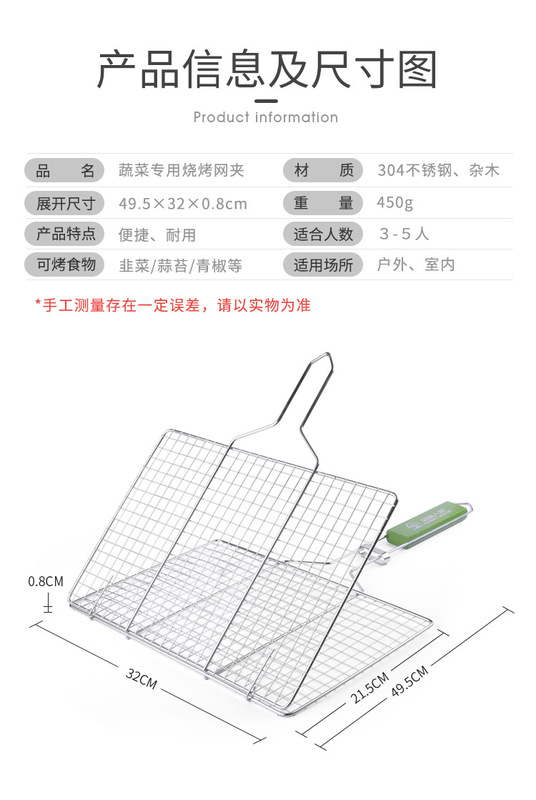 产品信息及尺寸图

Product information

| 品　名 | 蔬菜专用烧烤网夹 | 材　质 | 304不锈钢、杂木 |
|---|---|---|---|
| 展开尺寸 | 49.5×32×0.8cm | 重　量 | 450g |
| 产品特点 | 便捷、耐用 | 适合人数 | 3-5人 |
| 可烤食物 | 韭菜/蒜苔/青椒等 | 适用场所 | 户外、室内 |

*手工测量存在一定误差，请以实物为准

0.8CM

32CM

21.5CM

49.5CM